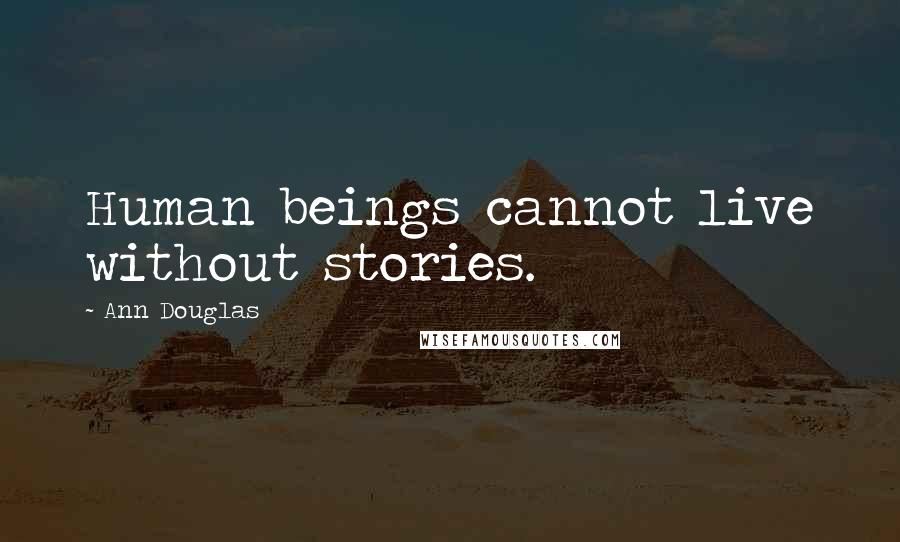 Human beings cannot live without stories.

~ Ann Douglas

WISEFAMOUSQUOTES.COM